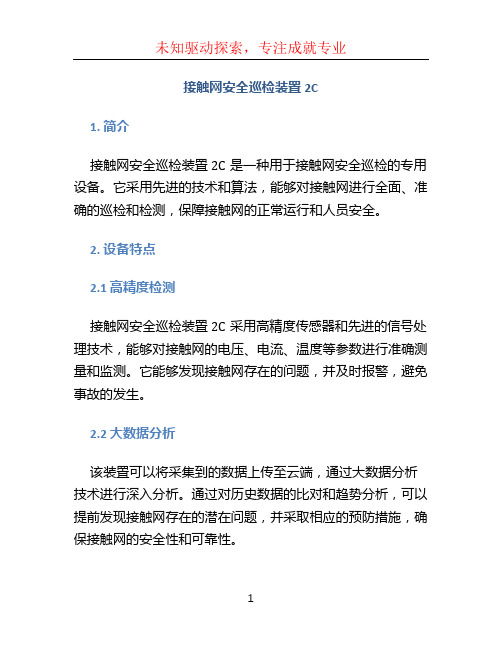 未知驱动探索，专注成就专业

接触网安全巡检装置 2C

1. 简介

接触网安全巡检装置 2C 是一种用于接触网安全巡检的专用设备。它采用先进的技术和算法，能够对接触网进行全面、准确的巡检和检测，保障接触网的正常运行和人员安全。

2. 设备特点

2.1 高精度检测

接触网安全巡检装置 2C 采用高精度传感器和先进的信号处理技术，能够对接触网的电压、电流、温度等参数进行准确测量和监测。它能够发现接触网存在的问题，并及时报警，避免事故的发生。

2.2 大数据分析

该装置可以将采集到的数据上传至云端，通过大数据分析技术进行深入分析。通过对历史数据的比对和趋势分析，可以提前发现接触网存在的潜在问题，并采取相应的预防措施，确保接触网的安全性和可靠性。

1